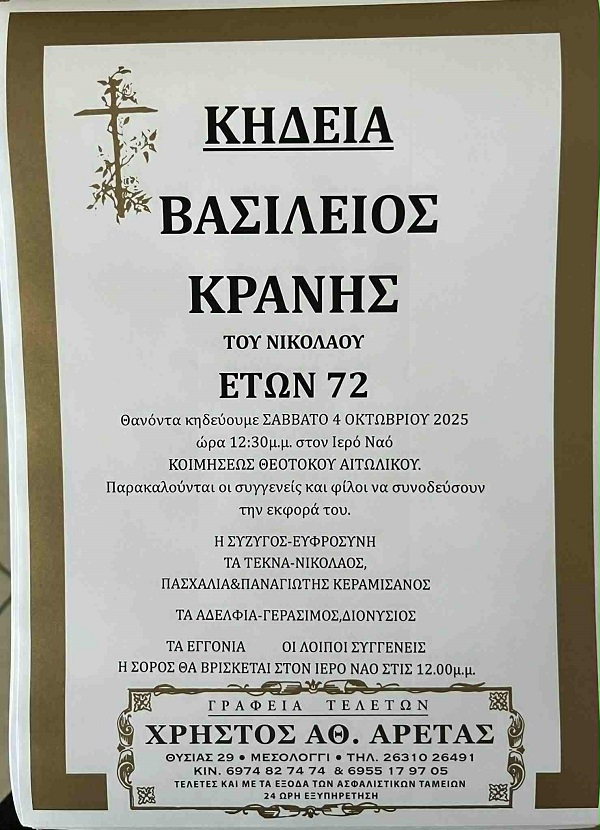 ΚΗΔΕΙΑ

ΒΑΣΙΛΕΙΟΣ

ΚΡΑΝΗΣ

ΤΟΥ ΝΙΚΟΛΑΟΥ

ΕΤΩΝ 72

Θανόντα κηδεύουμε ΣΑΒΒΑΤΟ 4 ΟΚΤΩΒΡΙΟΥ 2025 ώρα 12:30μ.μ. στον Ιερό Ναό ΚΟΙΜΗΣΕΩΣ ΘΕΟΤΟΚΟΥ ΑΙΤΩΛΙΚΟΥ. Παρακαλούνται οι συγγενείς και φίλοι να συνοδεύσουν την εκφορά του.

Η ΣΥΖΥΓΟΣ-ΕΥΦΡΟΣΥΝΗ
ΤΑ ΤΕΚΝΑ-ΝΙΚΟΛΑΟΣ,
ΠΑΣΧΑΛΙΑ&ΠΑΝΑΓΙΩΤΗΣ ΚΕΡΑΜΙΣΑΝΟΣ

ΤΑ ΑΔΕΛΦΙΑ-ΓΕΡΑΣΙΜΟΣ,ΔΙΟΝΥΣΙΟΣ

ΤΑ ΕΓΓΟΝΙΑ ΟΙ ΛΟΙΠΟΙ ΣΥΓΓΕΝΕΙΣ
Η ΣΟΡΟΣ ΘΑ ΒΡΙΣΚΕΤΑΙ ΣΤΟΝ ΙΕΡΟ ΝΑΟ ΣΤΙΣ 12.00μ.μ.

ΓΡΑΦΕΙΑ ΤΕΛΕΤΩΝ
ΧΡΗΣΤΟΣ ΑΘ. ΑΡΕΤΑΣ
ΘΥΣΙΑΣ 29 • ΜΕΣΟΛΟΓΓΙ • ΤΗΛ. 26310 26491
ΚΙΝ. 6974 82 74 74 & 6955 17 97 05
ΤΕΛΕΤΕΣ ΚΑΙ ΜΕ ΤΑ ΕΞΟΔΑ ΤΩΝ ΑΣΦΑΛΙΣΤΙΚΩΝ ΤΑΜΕΙΩΝ
24 ΩΡΗ ΕΞΥΠΗΡΕΤΗΣΗ